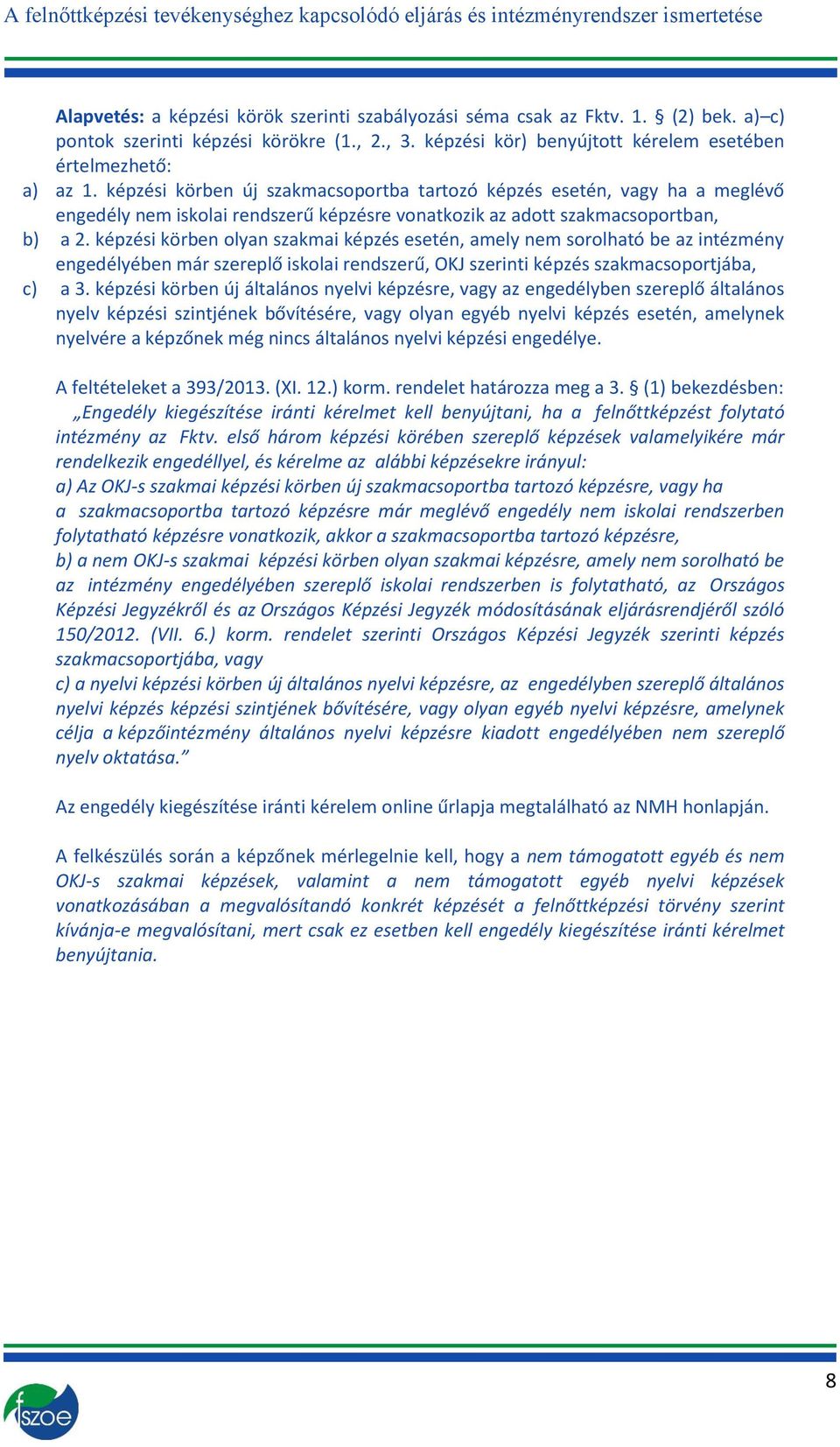 A felnőttképzési tevékenységhez kapcsolódó eljárás és intézményrendszer ismertetése

Alapvetés: a képzési körök szerinti szabályozási séma csak az Fktv. 1. § (2) bek. a)–c) pontok szerinti képzési körökre (1., 2., 3. képzési kör) benyújtott kérelem esetében értelmezhető:

a) az 1. képzési körben új szakmacsoportba tartozó képzés esetén, vagy ha a meglévő engedély nem iskolai rendszerű képzésre vonatkozik az adott szakmacsoportban,

b) a 2. képzési körben olyan szakmai képzés esetén, amely nem sorolható be az intézmény engedélyében már szereplő iskolai rendszerű, OKJ szerinti képzés szakmacsoportjába,

c) a 3. képzési körben új általános nyelvi képzésre, vagy az engedélyben szereplő általános nyelv képzési szintjének bővítésére, vagy olyan egyéb nyelvi képzés esetén, amelynek nyelvére a képzőnek még nincs általános nyelvi képzési engedélye.

A feltételeket a 393/2013. (XI. 12.) korm. rendelet határozza meg a 3. § (1) bekezdésben: „Engedély kiegészítése iránti kérelmet kell benyújtani, ha a felnőttképzést folytató intézmény az Fktv. első három képzési körében szereplő képzések valamelyikére már rendelkezik engedéllyel, és kérelme az alábbi képzésekre irányul:
a) Az OKJ-s szakmai képzési körben új szakmacsoportba tartozó képzésre, vagy ha a szakmacsoportba tartozó képzésre már meglévő engedély nem iskolai rendszerben folytatható képzésre vonatkozik, akkor a szakmacsoportba tartozó képzésre,
b) a nem OKJ-s szakmai képzési körben olyan szakmai képzésre, amely nem sorolható be az intézmény engedélyében szereplő iskolai rendszerben is folytatható, az Országos Képzési Jegyzékről és az Országos Képzési Jegyzék módosításának eljárásrendjéről szóló 150/2012. (VII. 6.) korm. rendelet szerinti Országos Képzési Jegyzék szerinti képzés szakmacsoportjába, vagy
c) a nyelvi képzési körben új általános nyelvi képzésre, az engedélyben szereplő általános nyelvi képzés képzési szintjének bővítésére, vagy olyan egyéb nyelvi képzésre, amelynek célja a képzőintézmény általános nyelvi képzésre kiadott engedélyében nem szereplő nyelv oktatása.”

Az engedély kiegészítése iránti kérelem online űrlapja megtalálható az NMH honlapján.

A felkészülés során a képzőnek mérlegelnie kell, hogy a nem támogatott egyéb és nem OKJ-s szakmai képzések, valamint a nem támogatott egyéb nyelvi képzések vonatkozásában a megvalósítandó konkrét képzését a felnőttképzési törvény szerint kívánja-e megvalósítani, mert csak ez esetben kell engedély kiegészítése iránti kérelmet benyújtania.

8

fszoe